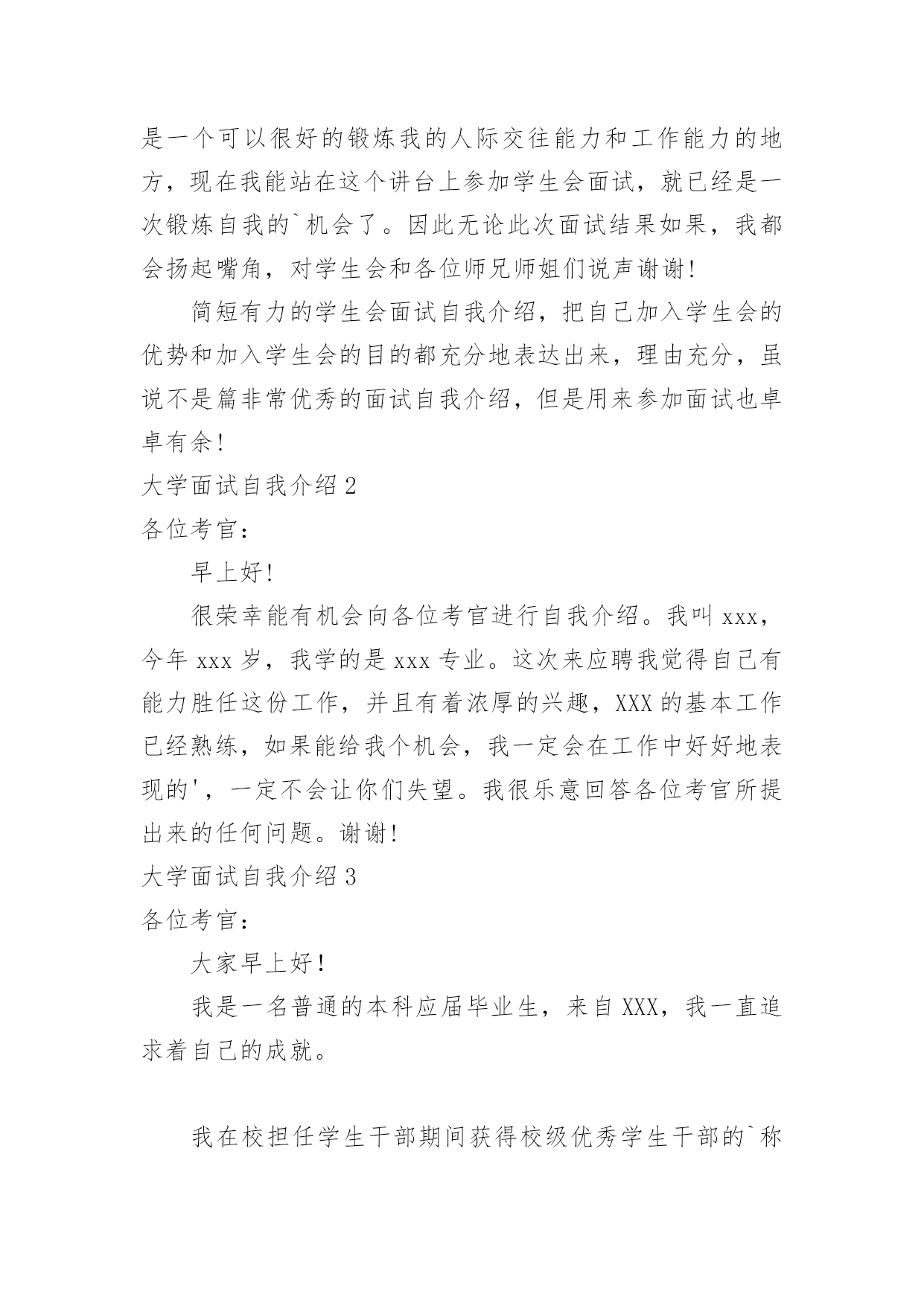 是一个可以很好的锻炼我的人际交往能力和工作能力的地方，现在我能站在这个讲台上参加学生会面试，就已经是一次锻炼自我的`机会了。因此无论此次面试结果如果，我都会扬起嘴角，对学生会和各位师兄师姐们说声谢谢！

简短有力的学生会面试自我介绍，把自己加入学生会的优势和加入学生会的目的都充分地表达出来，理由充分，虽说不是篇非常优秀的面试自我介绍，但是用来参加面试也卓卓有余！

大学面试自我介绍 2

各位考官：

早上好！

很荣幸能有机会向各位考官进行自我介绍。我叫 xxx，今年 xxx 岁，我学的是 xxx 专业。这次来应聘我觉得自己有能力胜任这份工作，并且有着浓厚的兴趣，XXX 的基本工作已经熟练，如果能给我个机会，我一定会在工作中好好地表现的'，一定不会让你们失望。我很乐意回答各位考官所提出来的任何问题。谢谢！

大学面试自我介绍 3

各位考官：

大家早上好！

我是一名普通的本科应届毕业生，来自 XXX，我一直追求着自己的成就。

我在校担任学生干部期间获得校级优秀学生干部的`称